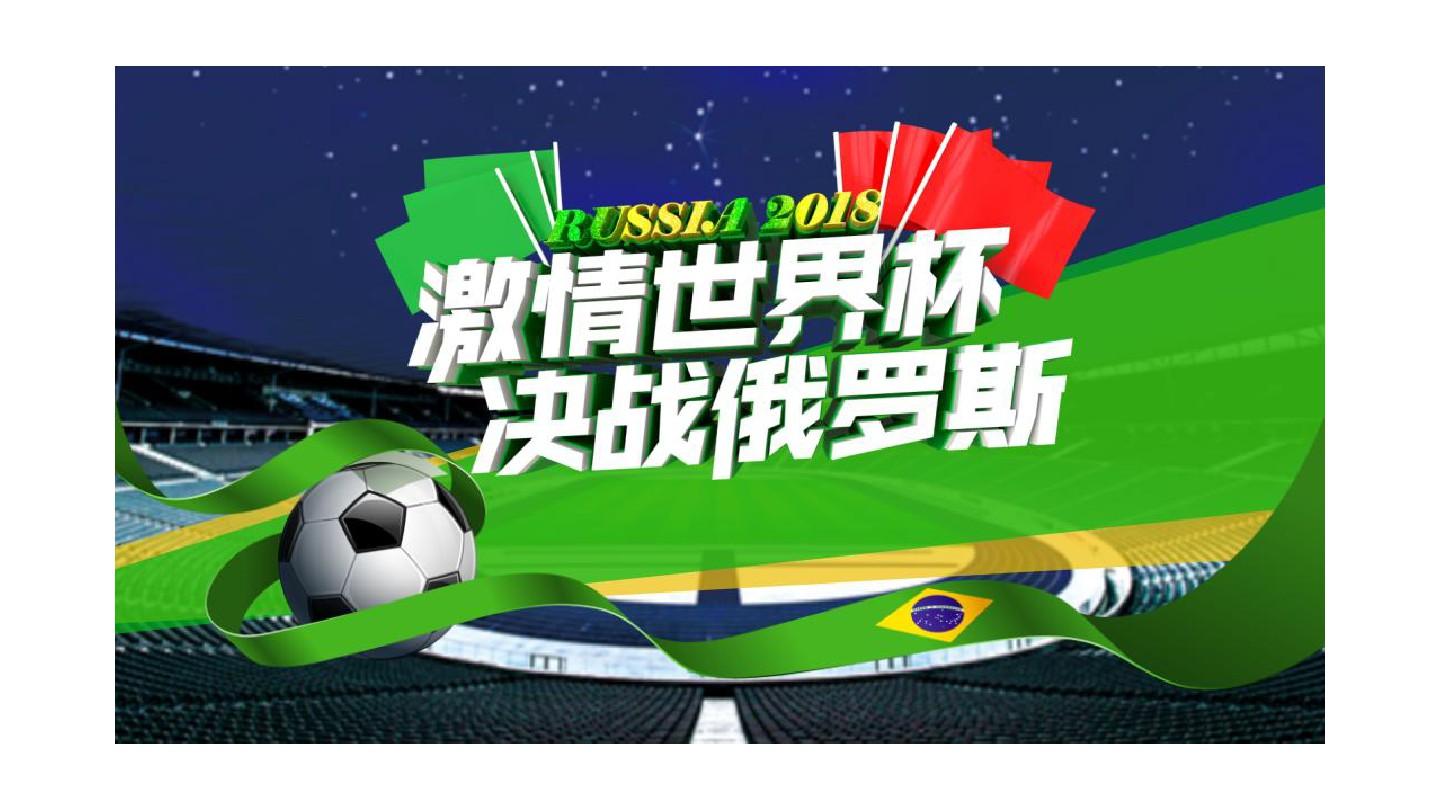 RUSSIA 2018
激情世界杯
决战俄罗斯